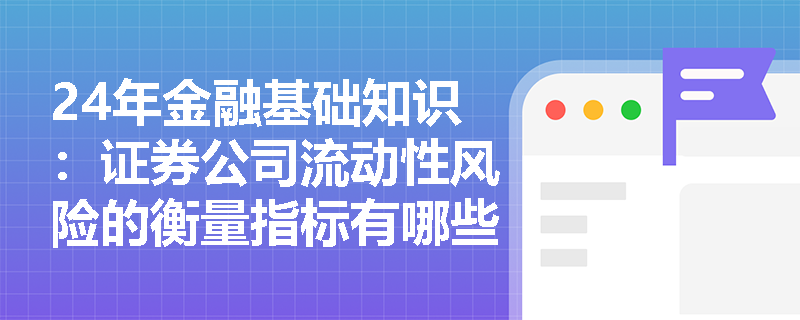 24年金融基础知识：证券公司流动性风险的衡量指标有哪些